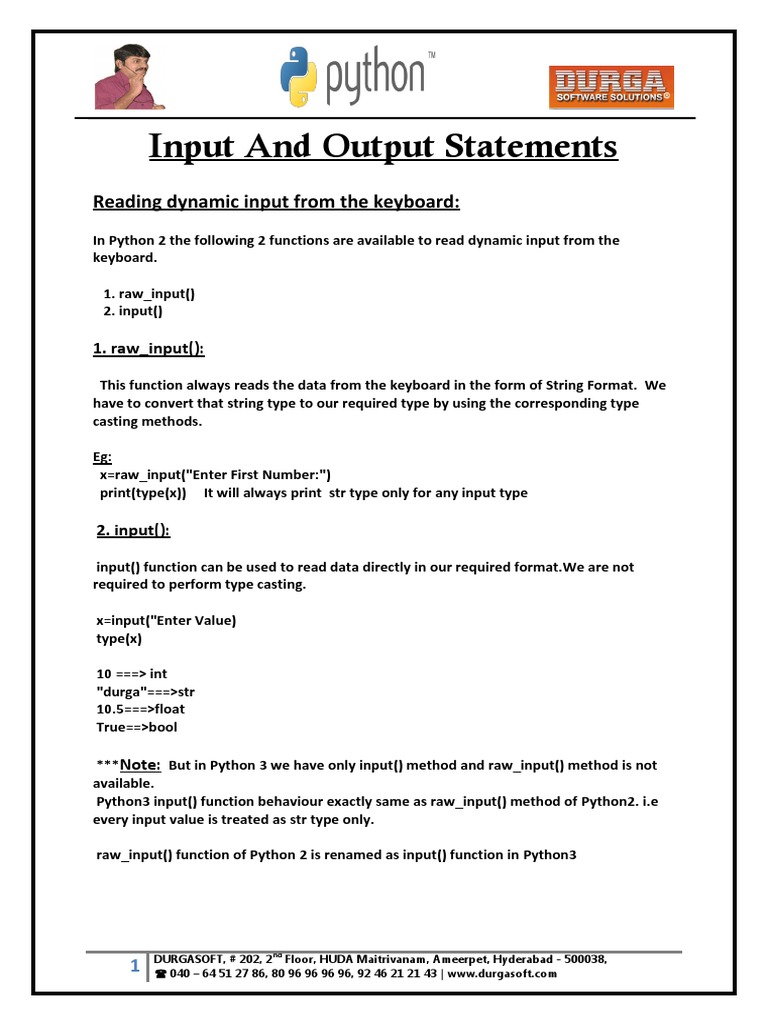 python™

DURGA SOFTWARE SOLUTIONS®

Input And Output Statements

Reading dynamic input from the keyboard:

In Python 2 the following 2 functions are available to read dynamic input from the keyboard.

1. raw_input()
2. input()

1. raw_input():

This function always reads the data from the keyboard in the form of String Format. We have to convert that string type to our required type by using the corresponding type casting methods.

Eg:
x=raw_input("Enter First Number:")
print(type(x)) It will always print str type only for any input type

2. input():

input() function can be used to read data directly in our required format.We are not required to perform type casting.

x=input("Enter Value)
type(x)

10 ===> int
"durga"===>str
10.5===>float
True==>bool

***Note: But in Python 3 we have only input() method and raw_input() method is not available.
Python3 input() function behaviour exactly same as raw_input() method of Python2. i.e every input value is treated as str type only.

raw_input() function of Python 2 is renamed as input() function in Python3

1 DURGASOFT, # 202, 2$^{nd}$ Floor, HUDA Maitrivanam, Ameerpet, Hyderabad - 500038, ☎ 040 – 64 51 27 86, 80 96 96 96 96, 92 46 21 21 43 | www.durgasoft.com